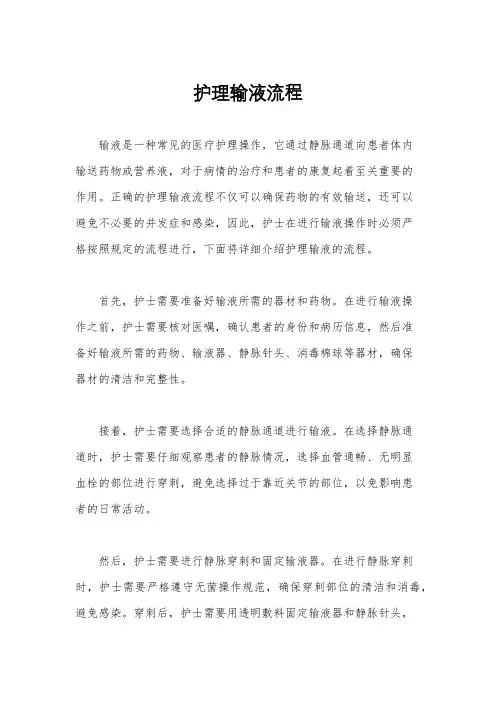 护理输液流程

输液是一种常见的医疗护理操作，它通过静脉通道向患者体内输送药物或营养液，对于病情的治疗和患者的康复起着至关重要的作用。正确的护理输液流程不仅可以确保药物的有效输送，还可以避免不必要的并发症和感染，因此，护士在进行输液操作时必须严格按照规定的流程进行，下面将详细介绍护理输液的流程。

首先，护士需要准备好输液所需的器材和药物。在进行输液操作之前，护士需要核对医嘱，确认患者的身份和病历信息，然后准备好输液所需的药物、输液器、静脉针头、消毒棉球等器材，确保器材的清洁和完整性。

接着，护士需要选择合适的静脉通道进行输液。在选择静脉通道时，护士需要仔细观察患者的静脉情况，选择血管通畅、无明显血栓的部位进行穿刺，避免选择过于靠近关节的部位，以免影响患者的日常活动。

然后，护士需要进行静脉穿刺和固定输液器。在进行静脉穿刺时，护士需要严格遵守无菌操作规范，确保穿刺部位的清洁和消毒，避免感染。穿刺后，护士需要用透明敷料固定输液器和静脉针头，